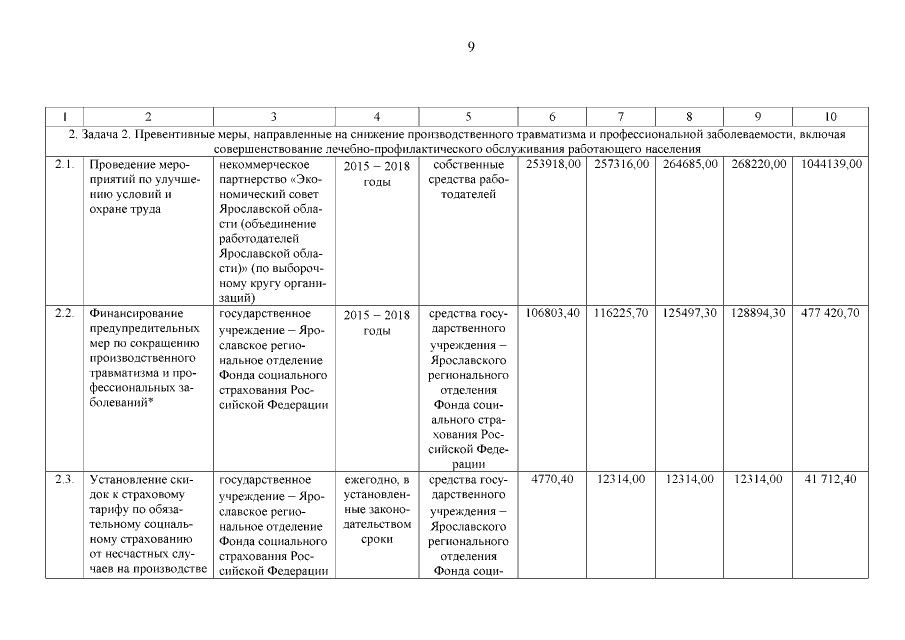 9

| 1 | 2 | 3 | 4 | 5 | 6 | 7 | 8 | 9 | 10 |
|---|---|---|---|---|---|---|---|---|---|
| 2. Задача 2. Превентивные меры, направленные на снижение производственного травматизма и профессиональной заболеваемости, включая совершенствование лечебно-профилактического обслуживания работающего населения | | | | | | | | | |
| 2.1. | Проведение мероприятий по улучшению условий и охране труда | некоммерческое партнерство «Экономический совет Ярославской области (объединение работодателей Ярославской области)» (по выборочному кругу организаций) | 2015 – 2018 годы | собственные средства работодателей | 253918,00 | 257316,00 | 264685,00 | 268220,00 | 1044139,00 |
| 2.2. | Финансирование предупредительных мер по сокращению производственного травматизма и профессиональных заболеваний* | государственное учреждение – Ярославское региональное отделение Фонда социального страхования Российской Федерации | 2015 – 2018 годы | средства государственного учреждения – Ярославского регионального отделения Фонда социального страхования Российской Федерации | 106803,40 | 116225,70 | 125497,30 | 128894,30 | 477 420,70 |
| 2.3. | Установление скидок к страховому тарифу по обязательному социальному страхованию от несчастных случаев на производстве | государственное учреждение – Ярославское региональное отделение Фонда социального страхования Российской Федерации | ежегодно, в установленные законодательством сроки | средства государственного учреждения – Ярославского регионального отделения Фонда соци- | 4770,40 | 12314,00 | 12314,00 | 12314,00 | 41 712,40 |